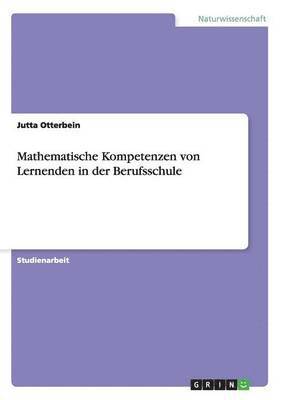 Naturwissenschaft

Jutta Otterbein

Mathematische Kompetenzen von Lernenden in der Berufsschule

Studienarbeit

GRIN